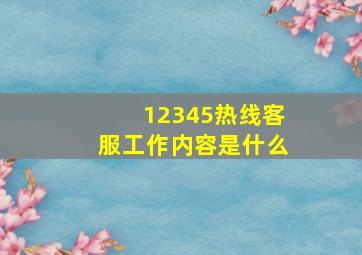 12345热线客服工作内容是什么